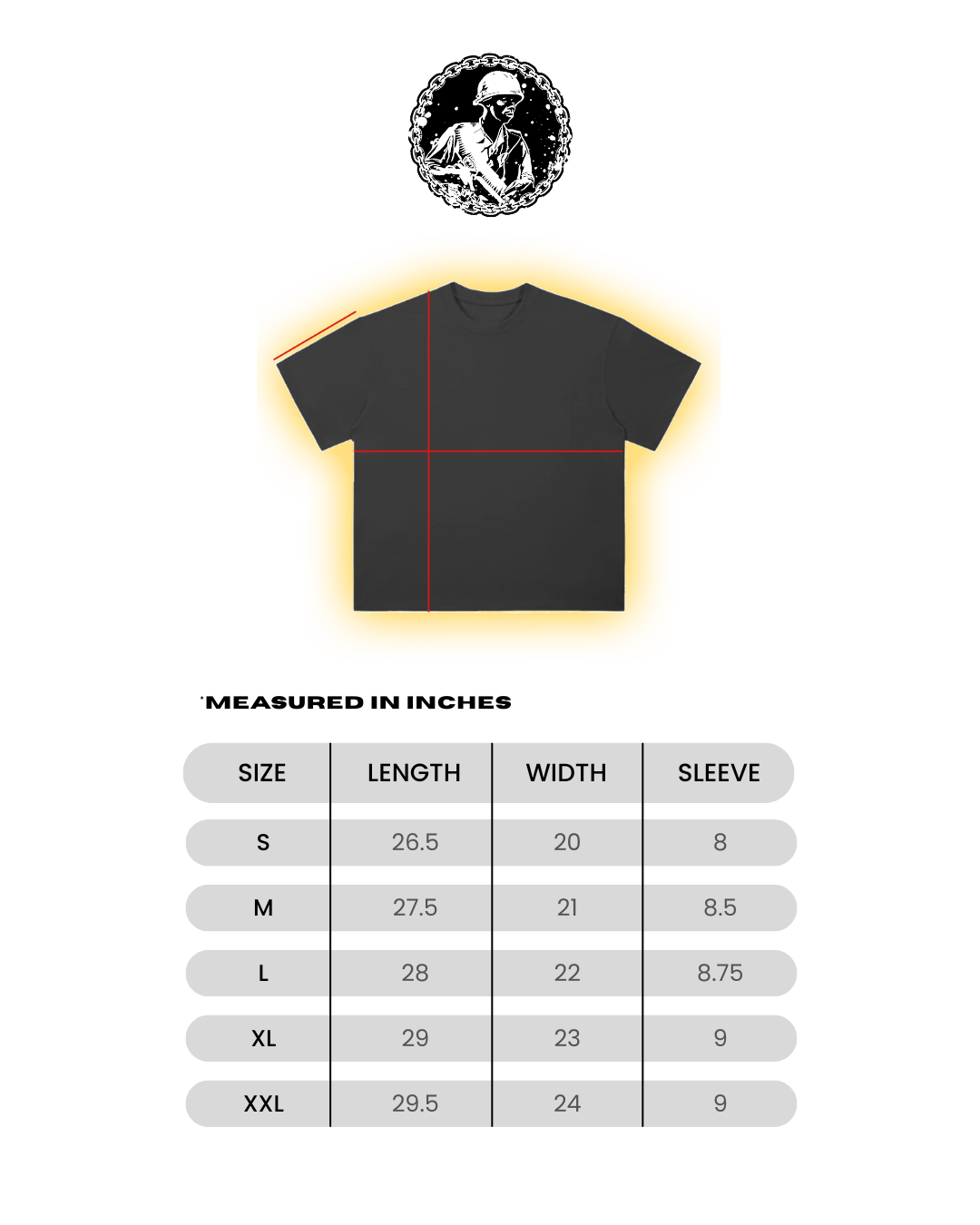 *MEASURED IN INCHES

| SIZE | LENGTH | WIDTH | SLEEVE |
|---|---|---|---|
| S | 26.5 | 20 | 8 |
| M | 27.5 | 21 | 8.5 |
| L | 28 | 22 | 8.75 |
| XL | 29 | 23 | 9 |
| XXL | 29.5 | 24 | 9 |